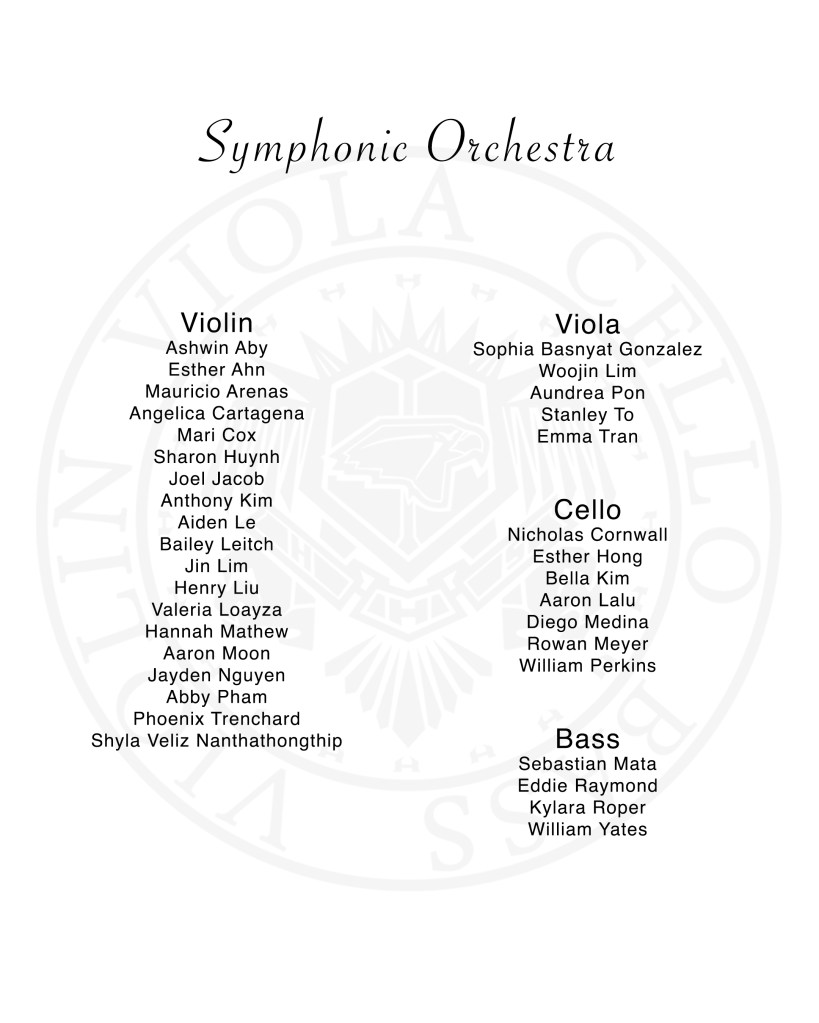 Symphonic Orchestra

Violin
Ashwin Aby
Esther Ahn
Mauricio Arenas
Angelica Cartagena
Mari Cox
Sharon Huynh
Joel Jacob
Anthony Kim
Aiden Le
Bailey Leitch
Jin Lim
Henry Liu
Valeria Loayza
Hannah Mathew
Aaron Moon
Jayden Nguyen
Abby Pham
Phoenix Trenchard
Shyla Veliz Nanthathongthip

Viola
Sophia Basnyat Gonzalez
Woojin Lim
Aundrea Pon
Stanley To
Emma Tran

Cello
Nicholas Cornwall
Esther Hong
Bella Kim
Aaron Lalu
Diego Medina
Rowan Meyer
William Perkins

Bass
Sebastian Mata
Eddie Raymond
Kylara Roper
William Yates

VIOLIN VIOLA CELLO BASS